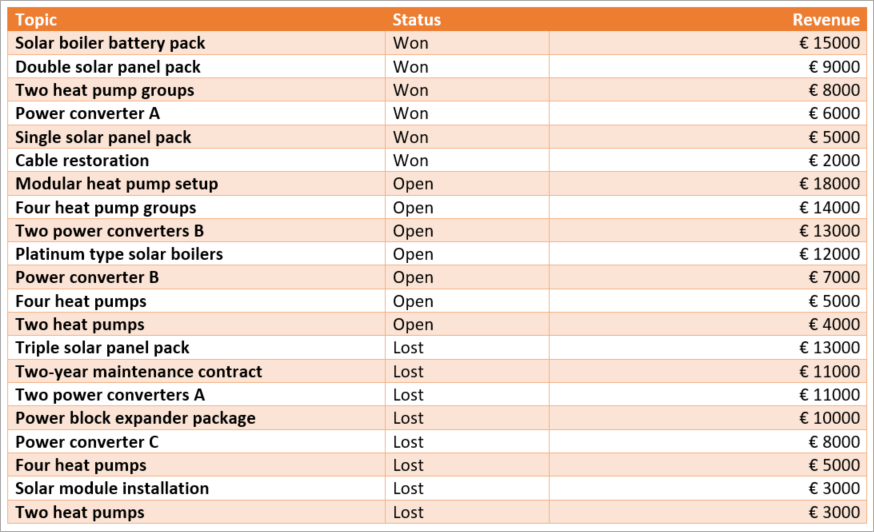 | Topic | Status | Revenue |
|---|---|---|
| Solar boiler battery pack | Won | € 15000 |
| Double solar panel pack | Won | € 9000 |
| Two heat pump groups | Won | € 8000 |
| Power converter A | Won | € 6000 |
| Single solar panel pack | Won | € 5000 |
| Cable restoration | Won | € 2000 |
| Modular heat pump setup | Open | € 18000 |
| Four heat pump groups | Open | € 14000 |
| Two power converters B | Open | € 13000 |
| Platinum type solar boilers | Open | € 12000 |
| Power converter B | Open | € 7000 |
| Four heat pumps | Open | € 5000 |
| Two heat pumps | Open | € 4000 |
| Triple solar panel pack | Lost | € 13000 |
| Two-year maintenance contract | Lost | € 11000 |
| Two power converters A | Lost | € 11000 |
| Power block expander package | Lost | € 10000 |
| Power converter C | Lost | € 8000 |
| Four heat pumps | Lost | € 5000 |
| Solar module installation | Lost | € 3000 |
| Two heat pumps | Lost | € 3000 |